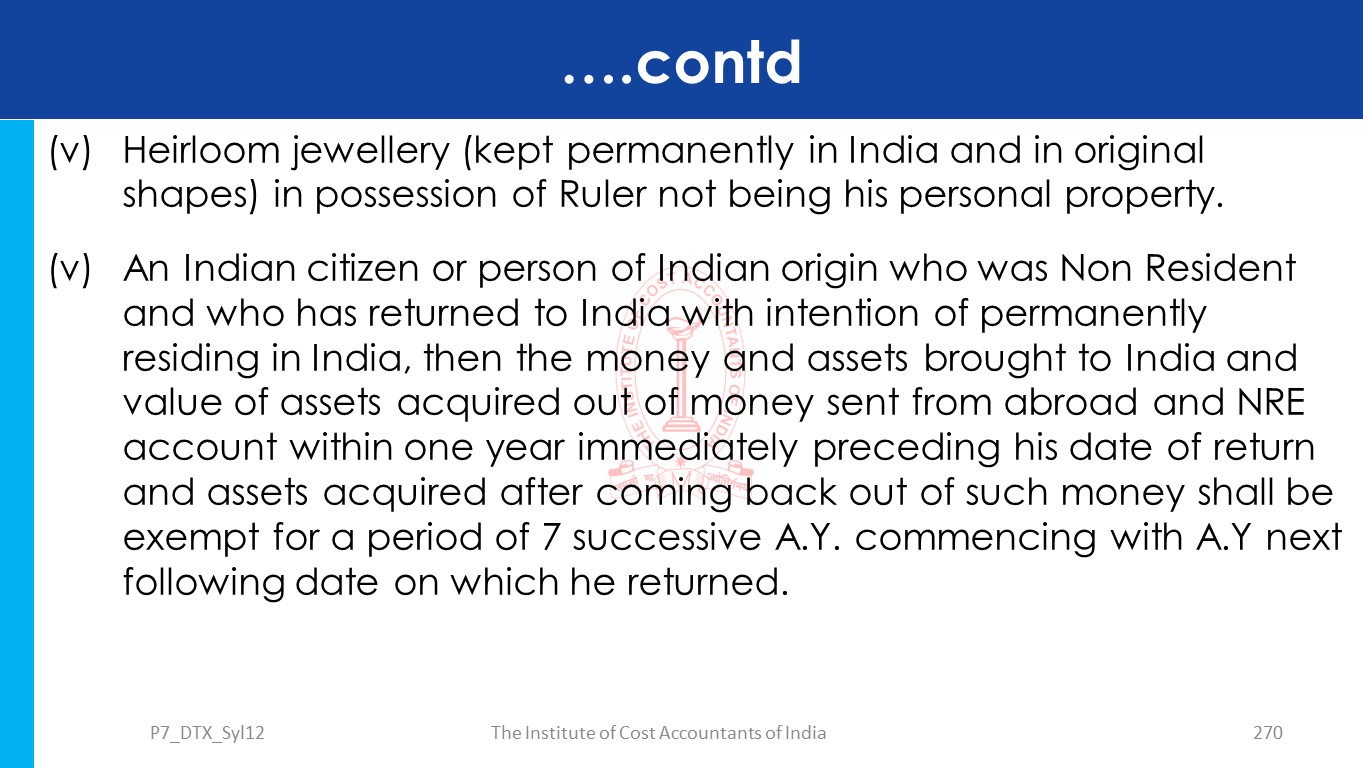 ….contd

(v) Heirloom jewellery (kept permanently in India and in original shapes) in possession of Ruler not being his personal property.

(v) An Indian citizen or person of Indian origin who was Non Resident and who has returned to India with intention of permanently residing in India, then the money and assets brought to India and value of assets acquired out of money sent from abroad and NRE account within one year immediately preceding his date of return and assets acquired after coming back out of such money shall be exempt for a period of 7 successive A.Y. commencing with A.Y next following date on which he returned.

P7_DTX_Syl12 The Institute of Cost Accountants of India 270